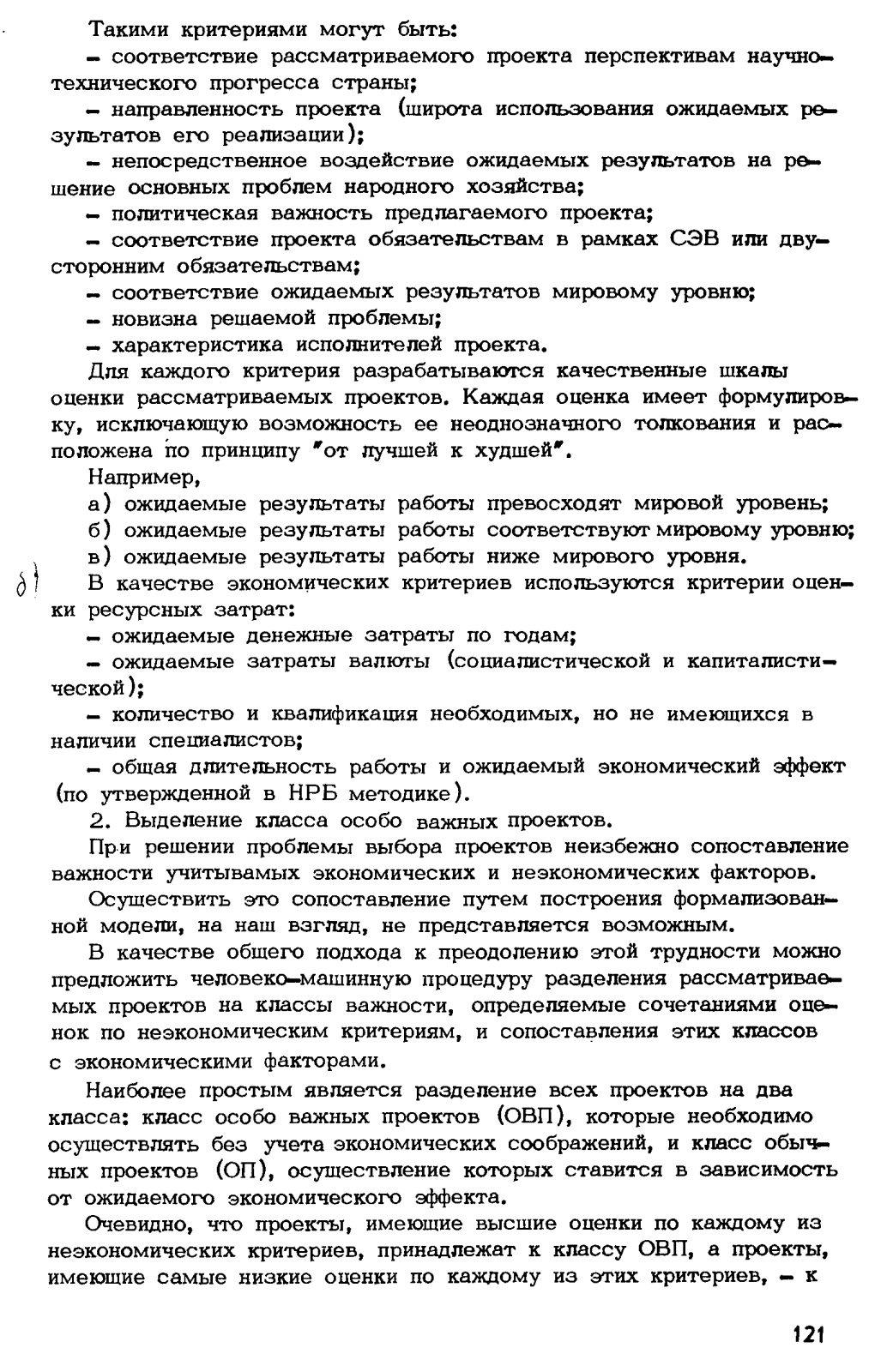 Такими критериями могут быть:

– соответствие рассматриваемого проекта перспективам научно-технического прогресса страны;

– направленность проекта (широта использования ожидаемых результатов его реализации);

– непосредственное воздействие ожидаемых результатов на решение основных проблем народного хозяйства;

– политическая важность предлагаемого проекта;

– соответствие проекта обязательствам в рамках СЭВ или двусторонним обязательствам;

– соответствие ожидаемых результатов мировому уровню;

– новизна решаемой проблемы;

– характеристика исполнителей проекта.

Для каждого критерия разрабатываются качественные шкалы оценки рассматриваемых проектов. Каждая оценка имеет формулировку, исключающую возможность ее неоднозначного толкования и расположена по принципу "от лучшей к худшей".

Например,

а) ожидаемые результаты работы превосходят мировой уровень;

б) ожидаемые результаты работы соответствуют мировому уровню;

в) ожидаемые результаты работы ниже мирового уровня.

б) В качестве экономических критериев используются критерии оценки ресурсных затрат:

– ожидаемые денежные затраты по годам;

– ожидаемые затраты валюты (социалистической и капиталистической);

– количество и квалификация необходимых, но не имеющихся в наличии специалистов;

– общая длительность работы и ожидаемый экономический эффект (по утвержденной в НРБ методике).

2. Выделение класса особо важных проектов.

При решении проблемы выбора проектов неизбежно сопоставление важности учитывамых экономических и неэкономических факторов.

Осуществить это сопоставление путем построения формализованной модели, на наш взгляд, не представляется возможным.

В качестве общего подхода к преодолению этой трудности можно предложить человеко-машинную процедуру разделения рассматриваемых проектов на классы важности, определяемые сочетаниями оценок по неэкономическим критериям, и сопоставления этих классов с экономическими факторами.

Наиболее простым является разделение всех проектов на два класса: класс особо важных проектов (ОВП), которые необходимо осуществлять без учета экономических соображений, и класс обычных проектов (ОП), осуществление которых ставится в зависимость от ожидаемого экономического эффекта.

Очевидно, что проекты, имеющие высшие оценки по каждому из неэкономических критериев, принадлежат к классу ОВП, а проекты, имеющие самые низкие оценки по каждому из этих критериев, – к

121